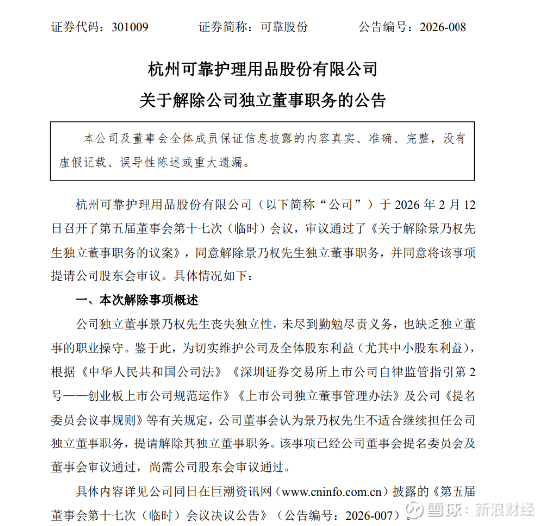 证券代码：301009　　证券简称：可靠股份　　公告编号：2026-008

杭州可靠护理用品股份有限公司
关于解除公司独立董事职务的公告

本公司及董事会全体成员保证信息披露的内容真实、准确、完整，没有虚假记载、误导性陈述或重大遗漏。

杭州可靠护理用品股份有限公司（以下简称“公司”）于 2026 年 2 月 12 日召开了第五届董事会第十七次（临时）会议，审议通过了《关于解除景乃权先生独立董事职务的议案》，同意解除景乃权先生独立董事职务，并同意将该事项提请公司股东会审议。具体情况如下：

一、本次解除事项概述

公司独立董事景乃权先生丧失独立性，未尽到勤勉尽责义务，也缺乏独立董事的职业操守。鉴于此，为切实维护公司及全体股东利益（尤其中小股东利益），根据《中华人民共和国公司法》《深圳证券交易所上市公司自律监管指引第 2 号——创业板上市公司规范运作》《上市公司独立董事管理办法》及公司《提名委员会议事规则》等有关规定，公司董事会认为景乃权先生不适合继续担任公司独立董事职务，提请解除其独立董事职务。该事项已经公司董事会提名委员会及董事会审议通过，尚需公司股东会审议通过。

具体内容详见公司同日在巨潮资讯网（www.cninfo.com.cn）披露的《第五届董事会第十七次（临时）会议决议公告》（公告编号：2026-007）。

雪球：新浪财经